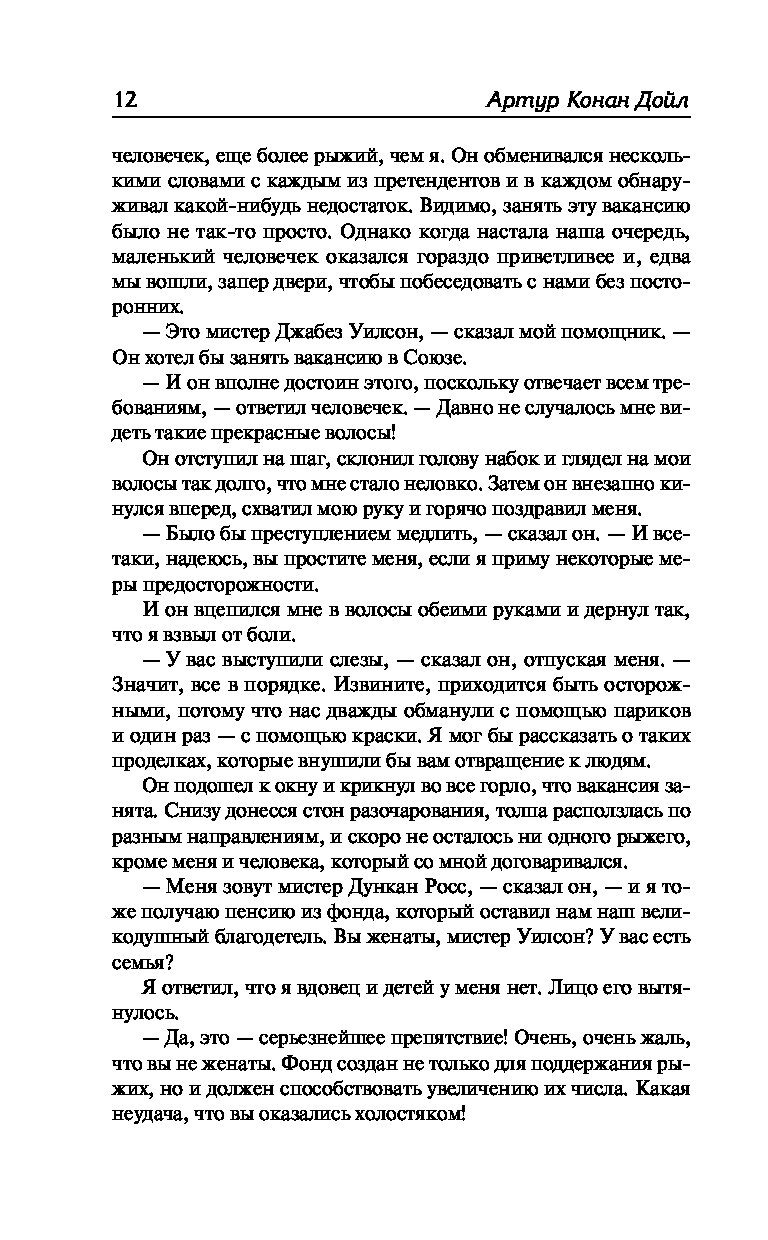 12 Артур Конан Дойл

человечек, еще более рыжий, чем я. Он обменивался несколькими словами с каждым из претендентов и в каждом обнаруживал какой-нибудь недостаток. Видимо, занять эту вакансию было не так-то просто. Однако когда настала наша очередь, маленький человечек оказался гораздо приветливее и, едва мы вошли, запер двери, чтобы побеседовать с нами без посторонних.

— Это мистер Джабез Уилсон, — сказал мой помощник. — Он хотел бы занять вакансию в Союзе.

— И он вполне достоин этого, поскольку отвечает всем требованиям, — ответил человечек. — Давно не случалось мне видеть такие прекрасные волосы!

Он отступил на шаг, склонил голову набок и глядел на мои волосы так долго, что мне стало неловко. Затем он внезапно кинулся вперед, схватил мою руку и горячо поздравил меня.

— Было бы преступлением медлить, — сказал он. — И все-таки, надеюсь, вы простите меня, если я приму некоторые меры предосторожности.

И он вцепился мне в волосы обеими руками и дернул так, что я взвыл от боли.

— У вас выступили слезы, — сказал он, отпуская меня. — Значит, все в порядке. Извините, приходится быть осторожными, потому что нас дважды обманули с помощью париков и один раз — с помощью краски. Я мог бы рассказать о таких проделках, которые внушили бы вам отвращение к людям.

Он подошел к окну и крикнул во все горло, что вакансия занята. Снизу донесся стон разочарования, толпа расползлась по разным направлениям, и скоро не осталось ни одного рыжего, кроме меня и человека, который со мной договаривался.

— Меня зовут мистер Дункан Росс, — сказал он, — и я тоже получаю пенсию из фонда, который оставил нам наш великодушный благодетель. Вы женаты, мистер Уилсон? У вас есть семья?

Я ответил, что я вдовец и детей у меня нет. Лицо его вытянулось.

— Да, это — серьезнейшее препятствие! Очень, очень жаль, что вы не женаты. Фонд создан не только для поддержания рыжих, но и должен способствовать увеличению их числа. Какая неудача, что вы оказались холостяком!